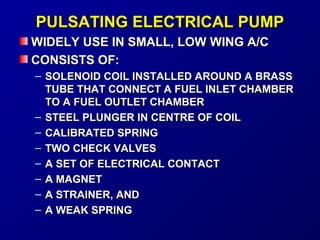 PULSATING ELECTRICAL PUMP

WIDELY USE IN SMALL, LOW WING A/C

CONSISTS OF:

– SOLENOID COIL INSTALLED AROUND A BRASS TUBE THAT CONNECT A FUEL INLET CHAMBER TO A FUEL OUTLET CHAMBER
– STEEL PLUNGER IN CENTRE OF COIL
– CALIBRATED SPRING
– TWO CHECK VALVES
– A SET OF ELECTRICAL CONTACT
– A MAGNET
– A STRAINER, AND
– A WEAK SPRING